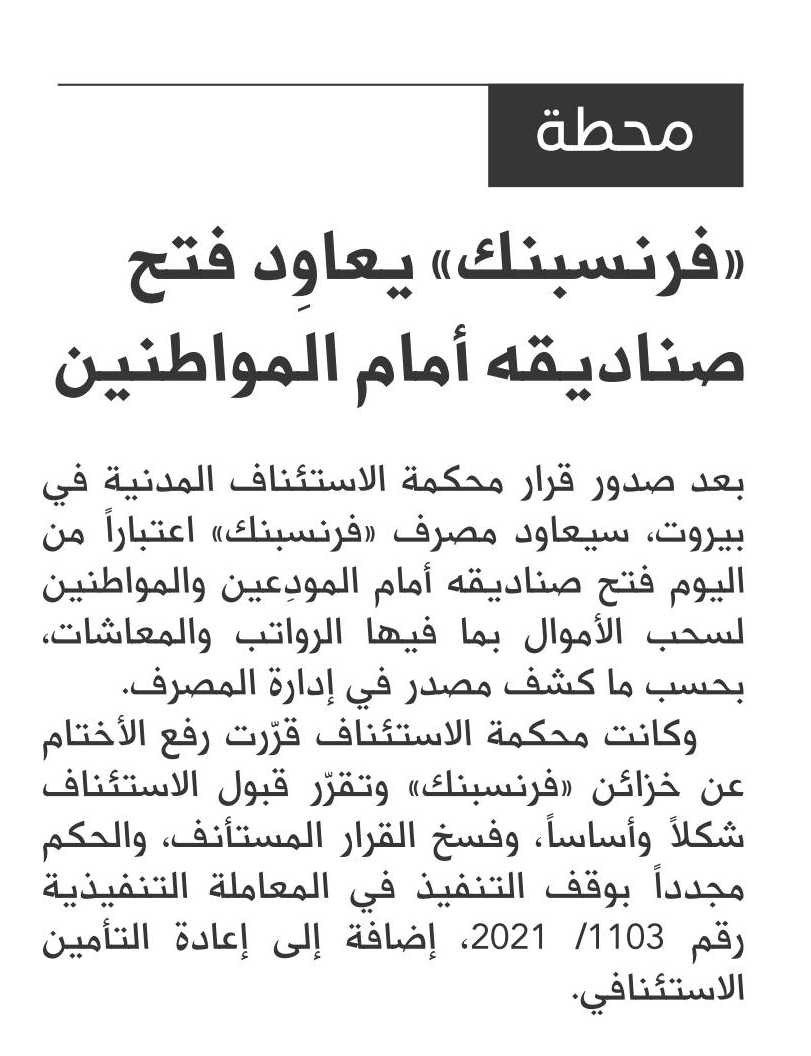 محطة

«فرنسبنك» يعاوِد فتح صناديقه أمام المواطنين

بعد صدور قرار محكمة الاستئناف المدنية في بيروت، سيعاود مصرف «فرنسبنك» اعتباراً من اليوم فتح صناديقه أمام المودِعين والمواطنين لسحب الأموال بما فيها الرواتب والمعاشات، بحسب ما كشف مصدر في إدارة المصرف.

وكانت محكمة الاستئناف قرّرت رفع الأختام عن خزائن «فرنسبنك» وتقرّر قبول الاستئناف شكلاً وأساساً، وفسخ القرار المستأنف، والحكم مجدداً بوقف التنفيذ في المعاملة التنفيذية رقم 1103/ 2021، إضافة إلى إعادة التأمين الاستئنافي.